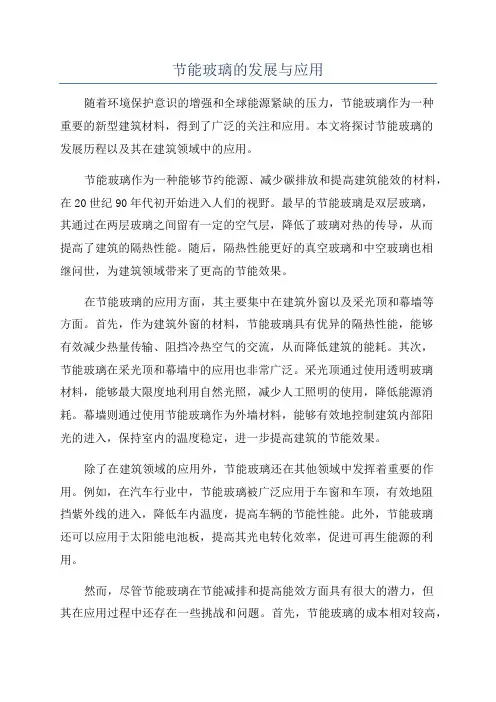 节能玻璃的发展与应用

随着环境保护意识的增强和全球能源紧缺的压力，节能玻璃作为一种重要的新型建筑材料，得到了广泛的关注和应用。本文将探讨节能玻璃的发展历程以及其在建筑领域中的应用。

节能玻璃作为一种能够节约能源、减少碳排放和提高建筑能效的材料，在20世纪90年代初开始进入人们的视野。最早的节能玻璃是双层玻璃，其通过在两层玻璃之间留有一定的空气层，降低了玻璃对热的传导，从而提高了建筑的隔热性能。随后，隔热性能更好的真空玻璃和中空玻璃也相继问世，为建筑领域带来了更高的节能效果。

在节能玻璃的应用方面，其主要集中在建筑外窗以及采光顶和幕墙等方面。首先，作为建筑外窗的材料，节能玻璃具有优异的隔热性能，能够有效减少热量传输、阻挡冷热空气的交流，从而降低建筑的能耗。其次，节能玻璃在采光顶和幕墙中的应用也非常广泛。采光顶通过使用透明玻璃材料，能够最大限度地利用自然光照，减少人工照明的使用，降低能源消耗。幕墙则通过使用节能玻璃作为外墙材料，能够有效地控制建筑内部阳光的进入，保持室内的温度稳定，进一步提高建筑的节能效果。

除了在建筑领域的应用外，节能玻璃还在其他领域中发挥着重要的作用。例如，在汽车行业中，节能玻璃被广泛应用于车窗和车顶，有效地阻挡紫外线的进入，降低车内温度，提高车辆的节能性能。此外，节能玻璃还可以应用于太阳能电池板，提高其光电转化效率，促进可再生能源的利用。

然而，尽管节能玻璃在节能减排和提高能效方面具有很大的潜力，但其在应用过程中还存在一些挑战和问题。首先，节能玻璃的成本相对较高，